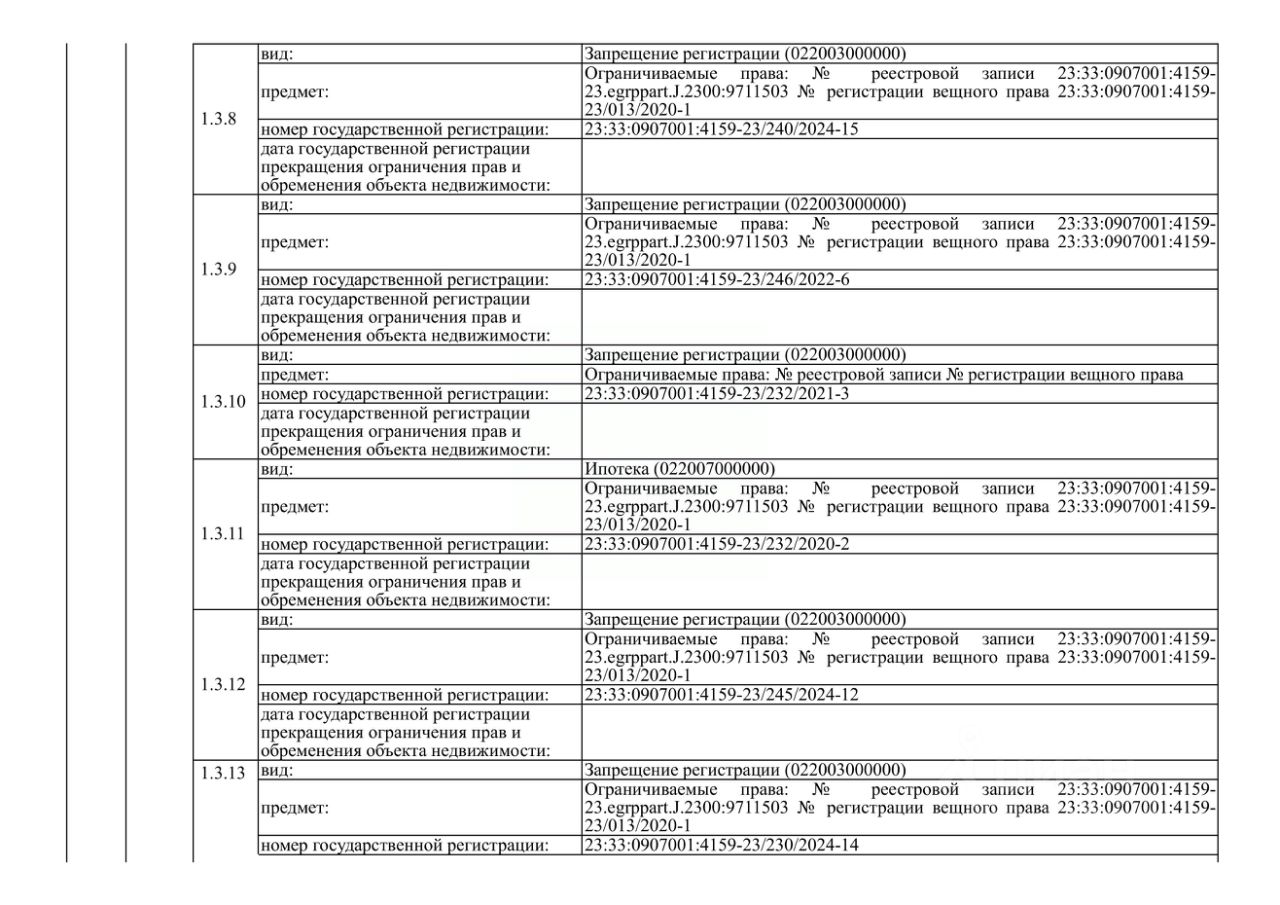 | | | |
|---|---|---|
| 1.3.8 | вид: | Запрещение регистрации (022003000000) |
| | предмет: | Ограничиваемые права: № реестровой записи 23:33:0907001:4159-23.egrppart.J.2300:9711503 № регистрации вещного права 23:33:0907001:4159-23/013/2020-1 |
| | номер государственной регистрации: | 23:33:0907001:4159-23/240/2024-15 |
| | дата государственной регистрации прекращения ограничения прав и обременения объекта недвижимости: | |
| 1.3.9 | вид: | Запрещение регистрации (022003000000) |
| | предмет: | Ограничиваемые права: № реестровой записи 23:33:0907001:4159-23.egrppart.J.2300:9711503 № регистрации вещного права 23:33:0907001:4159-23/013/2020-1 |
| | номер государственной регистрации: | 23:33:0907001:4159-23/246/2022-6 |
| | дата государственной регистрации прекращения ограничения прав и обременения объекта недвижимости: | |
| 1.3.10 | вид: | Запрещение регистрации (022003000000) |
| | предмет: | Ограничиваемые права: № реестровой записи № регистрации вещного права |
| | номер государственной регистрации: | 23:33:0907001:4159-23/232/2021-3 |
| | дата государственной регистрации прекращения ограничения прав и обременения объекта недвижимости: | |
| 1.3.11 | вид: | Ипотека (022007000000) |
| | предмет: | Ограничиваемые права: № реестровой записи 23:33:0907001:4159-23.egrppart.J.2300:9711503 № регистрации вещного права 23:33:0907001:4159-23/013/2020-1 |
| | номер государственной регистрации: | 23:33:0907001:4159-23/232/2020-2 |
| | дата государственной регистрации прекращения ограничения прав и обременения объекта недвижимости: | |
| 1.3.12 | вид: | Запрещение регистрации (022003000000) |
| | предмет: | Ограничиваемые права: № реестровой записи 23:33:0907001:4159-23.egrppart.J.2300:9711503 № регистрации вещного права 23:33:0907001:4159-23/013/2020-1 |
| | номер государственной регистрации: | 23:33:0907001:4159-23/245/2024-12 |
| | дата государственной регистрации прекращения ограничения прав и обременения объекта недвижимости: | |
| 1.3.13 | вид: | Запрещение регистрации (022003000000) |
| | предмет: | Ограничиваемые права: № реестровой записи 23:33:0907001:4159-23.egrppart.J.2300:9711503 № регистрации вещного права 23:33:0907001:4159-23/013/2020-1 |
| | номер государственной регистрации: | 23:33:0907001:4159-23/230/2024-14 |